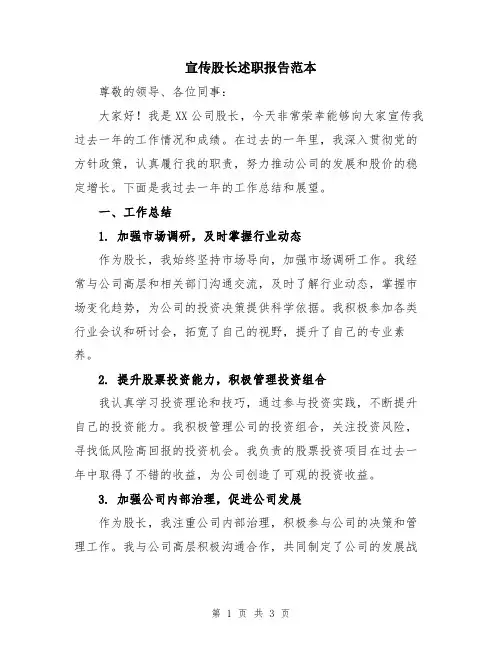 宣传股长述职报告范本

尊敬的领导、各位同事：

大家好！我是XX公司股长，今天非常荣幸能够向大家宣传我过去一年的工作情况和成绩。在过去的一年里，我深入贯彻党的方针政策，认真履行我的职责，努力推动公司的发展和股价的稳定增长。下面是我过去一年的工作总结和展望。

一、工作总结

1. 加强市场调研，及时掌握行业动态

作为股长，我始终坚持市场导向，加强市场调研工作。我经常与公司高层和相关部门沟通交流，及时了解行业动态，掌握市场变化趋势，为公司的投资决策提供科学依据。我积极参加各类行业会议和研讨会，拓宽了自己的视野，提升了自己的专业素养。

2. 提升股票投资能力，积极管理投资组合

我认真学习投资理论和技巧，通过参与投资实践，不断提升自己的投资能力。我积极管理公司的投资组合，关注投资风险，寻找低风险高回报的投资机会。我负责的股票投资项目在过去一年中取得了不错的收益，为公司创造了可观的投资收益。

3. 加强公司内部治理，促进公司发展

作为股长，我注重公司内部治理，积极参与公司的决策和管理工作。我与公司高层积极沟通合作，共同制定了公司的发展战

第 1 页 共 3 页